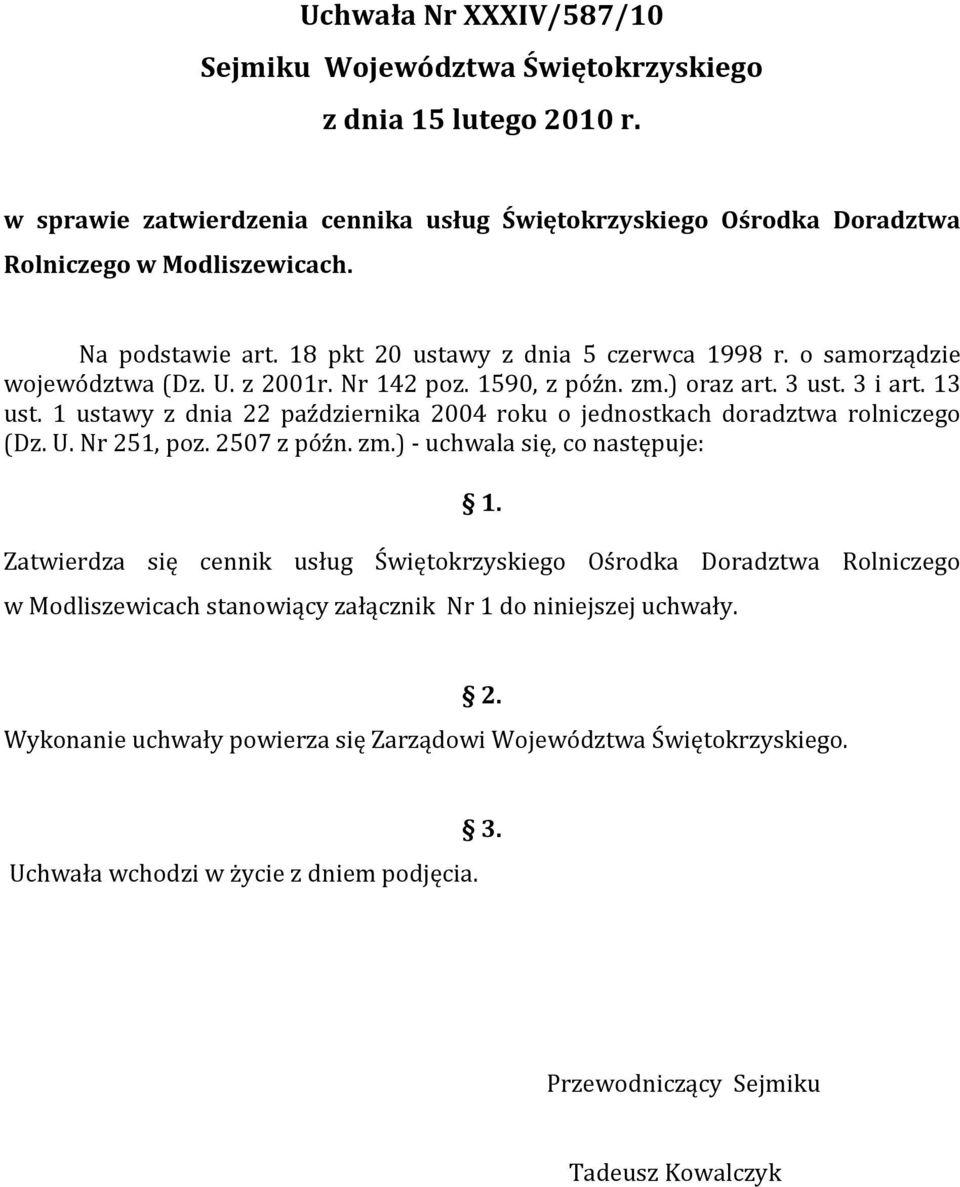 Uchwała Nr XXXIV/587/10
Sejmiku Województwa Świętokrzyskiego
z dnia 15 lutego 2010 r.

w sprawie zatwierdzenia cennika usług Świętokrzyskiego Ośrodka Doradztwa Rolniczego w Modliszewicach.

Na podstawie art. 18 pkt 20 ustawy z dnia 5 czerwca 1998 r. o samorządzie województwa (Dz. U. z 2001r. Nr 142 poz. 1590, z późn. zm.) oraz art. 3 ust. 3 i art. 13 ust. 1 ustawy z dnia 22 października 2004 roku o jednostkach doradztwa rolniczego (Dz. U. Nr 251, poz. 2507 z późn. zm.) - uchwala się, co następuje:

§ 1.

Zatwierdza się cennik usług Świętokrzyskiego Ośrodka Doradztwa Rolniczego w Modliszewicach stanowiący załącznik Nr 1 do niniejszej uchwały.

§ 2.

Wykonanie uchwały powierza się Zarządowi Województwa Świętokrzyskiego.

§ 3.

Uchwała wchodzi w życie z dniem podjęcia.

Przewodniczący Sejmiku

Tadeusz Kowalczyk